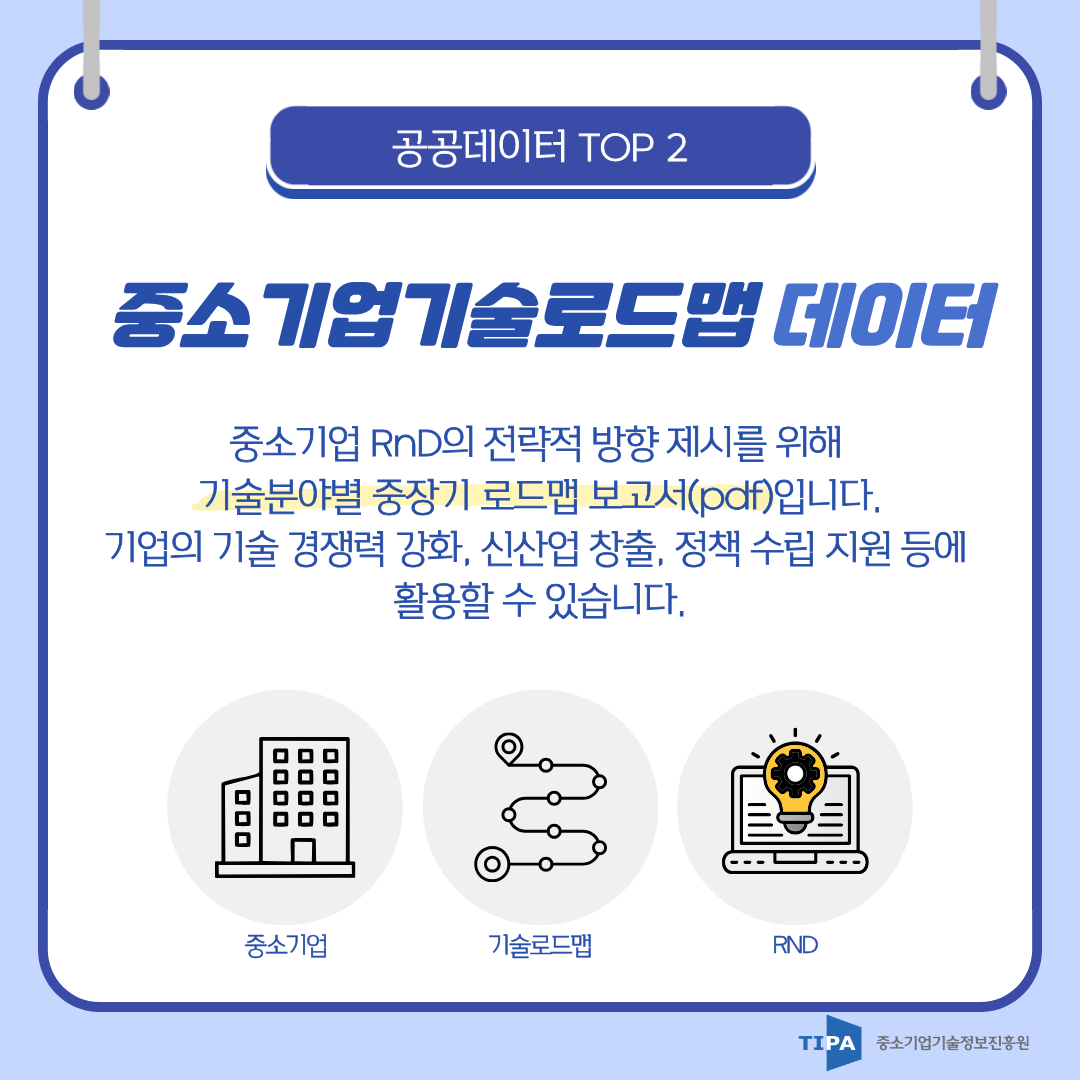 공공데이터 TOP 2

중소기업기술로드맵 데이터

중소기업 RnD의 전략적 방향 제시를 위해 기술분야별 중장기 로드맵 보고서(pdf)입니다. 기업의 기술 경쟁력 강화, 신산업 창출, 정책 수립 지원 등에 활용할 수 있습니다.

중소기업

기술로드맵

RND

TIPA 중소기업기술정보진흥원